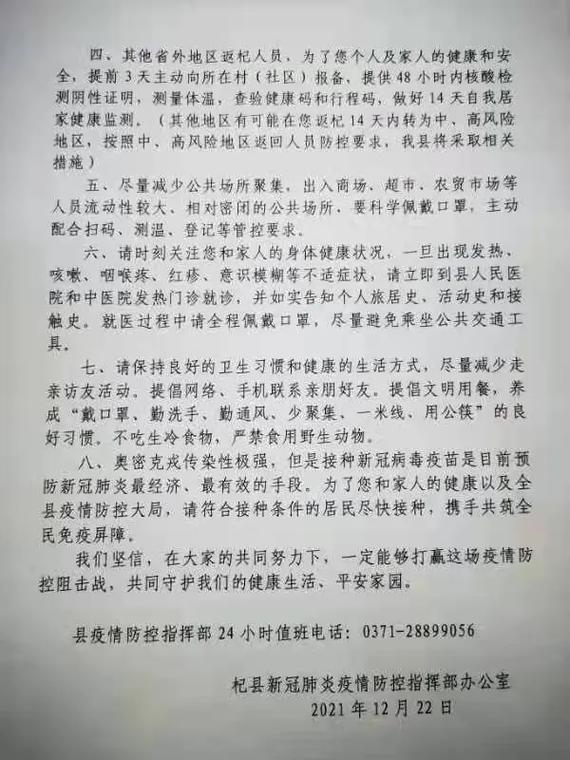 四、其他省外地区返杞人员，为了您个人及家人的健康和安全，提前3天主动向所在村（社区）报备，提供48小时内核酸检测阴性证明，测量体温，查验健康码和行程码，做好14天自我居家健康监测。（其他地区有可能在您返杞14天内转为中、高风险地区，按照中、高风险地区返回人员防控要求，我县将采取相关措施）

五、尽量减少公共场所聚集，出入商场、超市、农贸市场等人员流动性较大、相对密闭的公共场所，要科学佩戴口罩，主动配合扫码、测温、登记等管控要求。

六、请时刻关注您和家人的身体健康状况，一旦出现发热、咳嗽、咽喉疼、红疹、意识模糊等不适症状，请立即到县人民医院和中医院发热门诊就诊，并如实告知个人旅居史、活动史和接触史。就医过程中请全程佩戴口罩，尽量避免乘坐公共交通工具。

七、请保持良好的卫生习惯和健康的生活方式，尽量减少走亲访友活动，提倡网络、手机联系亲朋好友。提倡文明用餐，养成“戴口罩、勤洗手、勤通风、少聚集、一米线、用公筷”的良好习惯，不吃生冷食物，严禁食用野生动物。

八、奥密克戎传染性极强，但是接种新冠病毒疫苗是目前预防新冠肺炎最经济、最有效的手段。为了您和家人的健康以及全县疫情防控大局，请符合接种条件的居民尽快接种，携手共筑全民免疫屏障。

我们坚信，在大家的共同努力下，一定能够打赢这场疫情防控阻击战，共同守护我们的健康生活、平安家园。

县疫情防控指挥部24小时值班电话：0371-28899056

杞县新冠肺炎疫情防控指挥部办公室
2021年12月22日